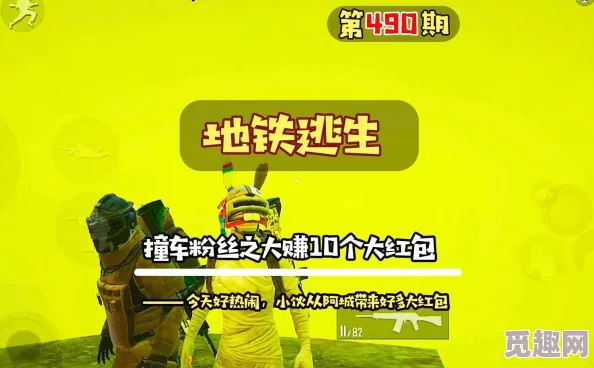 第490期

地铁逃生

撞车粉丝之大赚10个大红包

——今天好热闹，小伙从阿城带来好多大红包

11/82

觅趣网